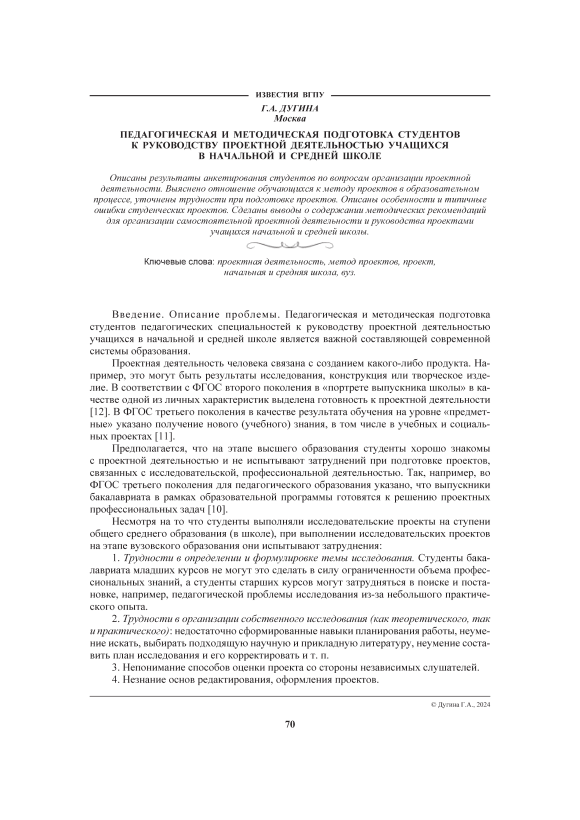 ИЗВЕСТИЯ ВГПУ

Г.А. ДУГИНА
Москва

ПЕДАГОГИЧЕСКАЯ И МЕТОДИЧЕСКАЯ ПОДГОТОВКА СТУДЕНТОВ К РУКОВОДСТВУ ПРОЕКТНОЙ ДЕЯТЕЛЬНОСТЬЮ УЧАЩИХСЯ В НАЧАЛЬНОЙ И СРЕДНЕЙ ШКОЛЕ

Описаны результаты анкетирования студентов по вопросам организации проектной деятельности. Выяснено отношение обучающихся к методу проектов в образовательном процессе, уточнены трудности при подготовке проектов. Описаны особенности и типичные ошибки студенческих проектов. Сделаны выводы о содержании методических рекомендаций для организации самостоятельной проектной деятельности и руководства проектами учащихся начальной и средней школы.

Ключевые слова: проектная деятельность, метод проектов, проект, начальная и средняя школа, вуз.

Введение. Описание проблемы. Педагогическая и методическая подготовка студентов педагогических специальностей к руководству проектной деятельностью учащихся в начальной и средней школе является важной составляющей современной системы образования.

Проектная деятельность человека связана с созданием какого-либо продукта. Например, это могут быть результаты исследования, конструкция или творческое изделие. В соответствии с ФГОС второго поколения в «портрете выпускника школы» в качестве одной из личных характеристик выделена готовность к проектной деятельности [12]. В ФГОС третьего поколения в качестве результата обучения на уровне «предметные» указано получение нового (учебного) знания, в том числе в учебных и социальных проектах [11].

Предполагается, что на этапе высшего образования студенты хорошо знакомы с проектной деятельностью и не испытывают затруднений при подготовке проектов, связанных с исследовательской, профессиональной деятельностью. Так, например, во ФГОС третьего поколения для педагогического образования указано, что выпускники бакалавриата в рамках образовательной программы готовятся к решению проектных профессиональных задач [10].

Несмотря на то что студенты выполняли исследовательские проекты на ступени общего среднего образования (в школе), при выполнении исследовательских проектов на этапе вузовского образования они испытывают затруднения:

1. Трудности в определении и формулировке темы исследования. Студенты бакалавриата младших курсов не могут это сделать в силу ограниченности объема профессиональных знаний, а студенты старших курсов могут затрудняться в поиске и постановке, например, педагогической проблемы исследования из-за небольшого практического опыта.

2. Трудности в организации собственного исследования (как теоретического, так и практического): недостаточно сформированные навыки планирования работы, неумение искать, выбирать подходящую научную и прикладную литературу, неумение составить план исследования и его корректировать и т. п.

3. Непонимание способов оценки проекта со стороны независимых слушателей.

4. Незнание основ редактирования, оформления проектов.

© Дугина Г.А., 2024

70